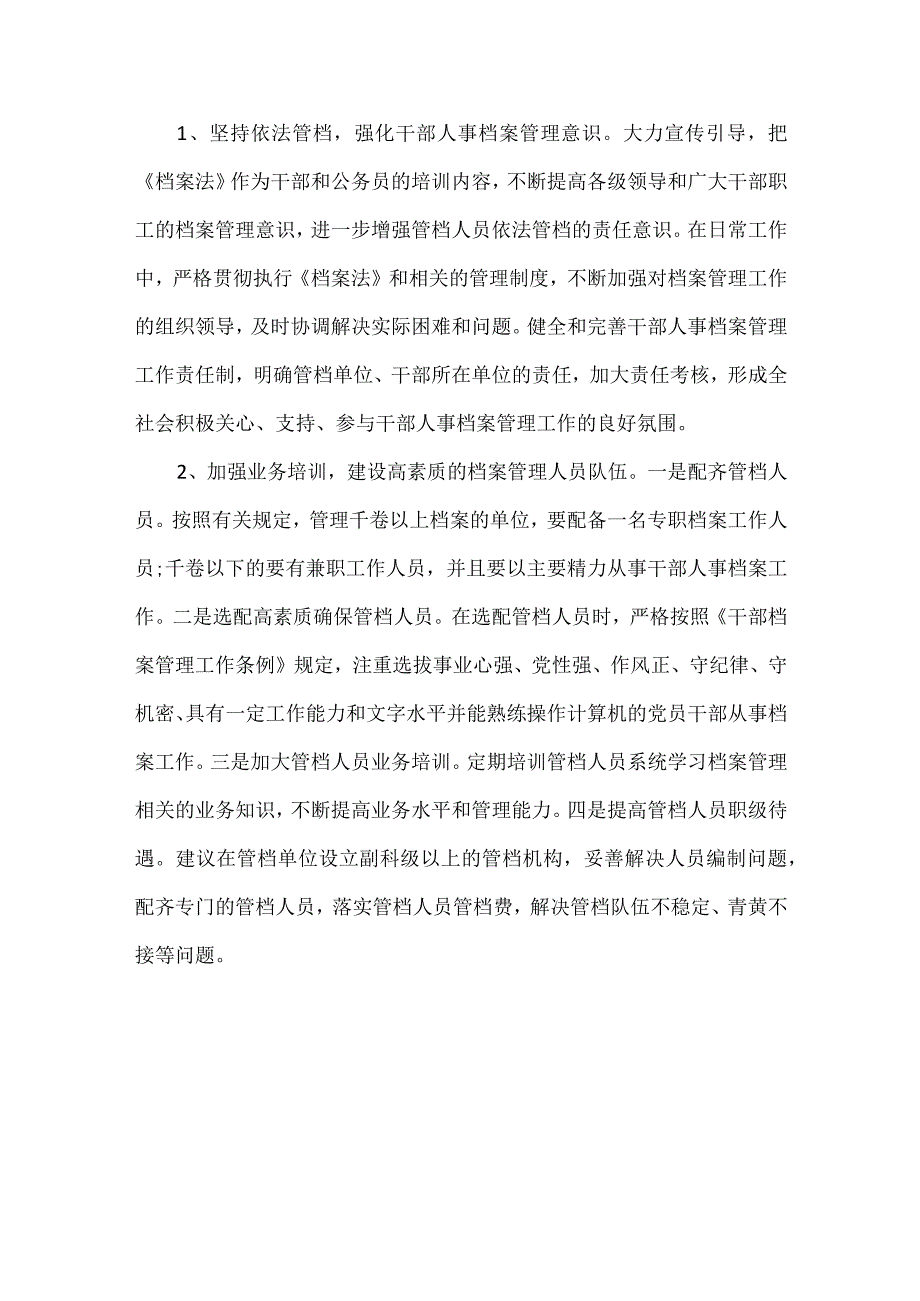 1、坚持依法管档，强化干部人事档案管理意识。大力宣传引导，把《档案法》作为干部和公务员的培训内容，不断提高各级领导和广大干部职工的档案管理意识，进一步增强管档人员依法管档的责任意识。在日常工作中，严格贯彻执行《档案法》和相关的管理制度，不断加强对档案管理工作的组织领导，及时协调解决实际困难和问题。健全和完善干部人事档案管理工作责任制，明确管档单位、干部所在单位的责任，加大责任考核，形成全社会积极关心、支持、参与干部人事档案管理工作的良好氛围。

2、加强业务培训，建设高素质的档案管理人员队伍。一是配齐管档人员。按照有关规定，管理千卷以上档案的单位，要配备一名专职档案工作人员;千卷以下的要有兼职工作人员，并且要以主要精力从事干部人事档案工作。二是选配高素质确保管档人员。在选配管档人员时，严格按照《干部档案管理工作条例》规定，注重选拔事业心强、党性强、作风正、守纪律、守机密、具有一定工作能力和文字水平并能熟练操作计算机的党员干部从事档案工作。三是加大管档人员业务培训。定期培训管档人员系统学习档案管理相关的业务知识，不断提高业务水平和管理能力。四是提高管档人员职级待遇。建议在管档单位设立副科级以上的管档机构，妥善解决人员编制问题，配齐专门的管档人员，落实管档人员管档费，解决管档队伍不稳定、青黄不接等问题。